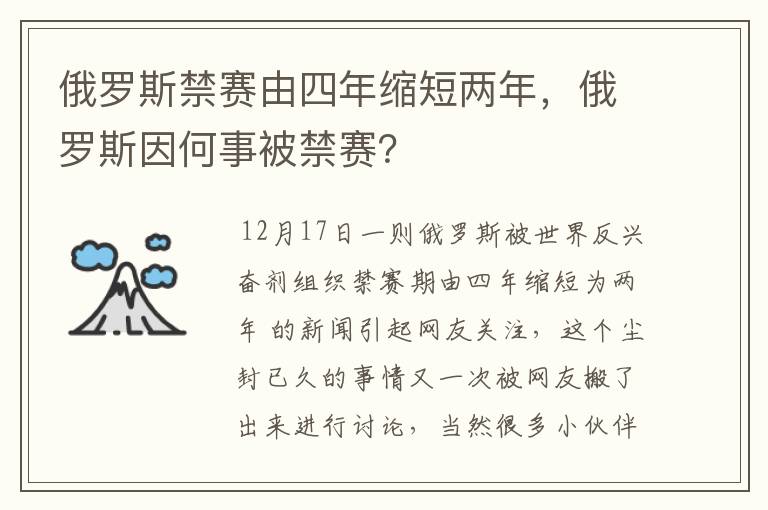 俄罗斯禁赛由四年缩短两年，俄罗斯因何事被禁赛?

12月17日一则俄罗斯被世界反兴奋剂组织禁赛期由四年缩短为两年 的新闻引起网友关注，这个尘封已久的事情又一次被网友搬了出来进行讨论，当然很多小伙伴